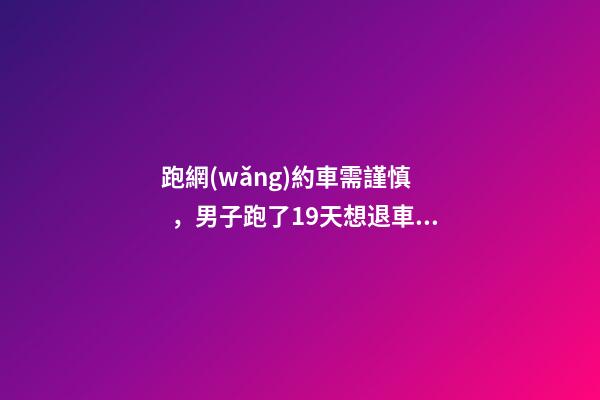 跑網(wǎng)約車需謹慎，男子跑了19天想退車...